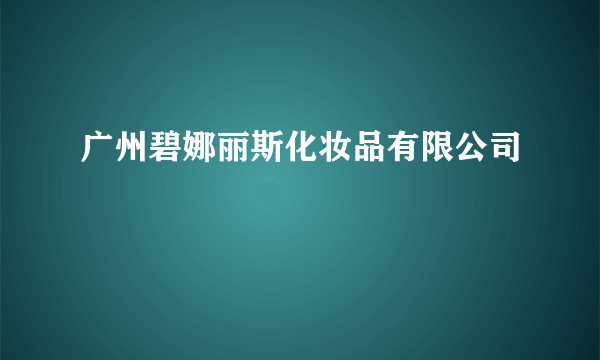 广州碧娜丽斯化妆品有限公司